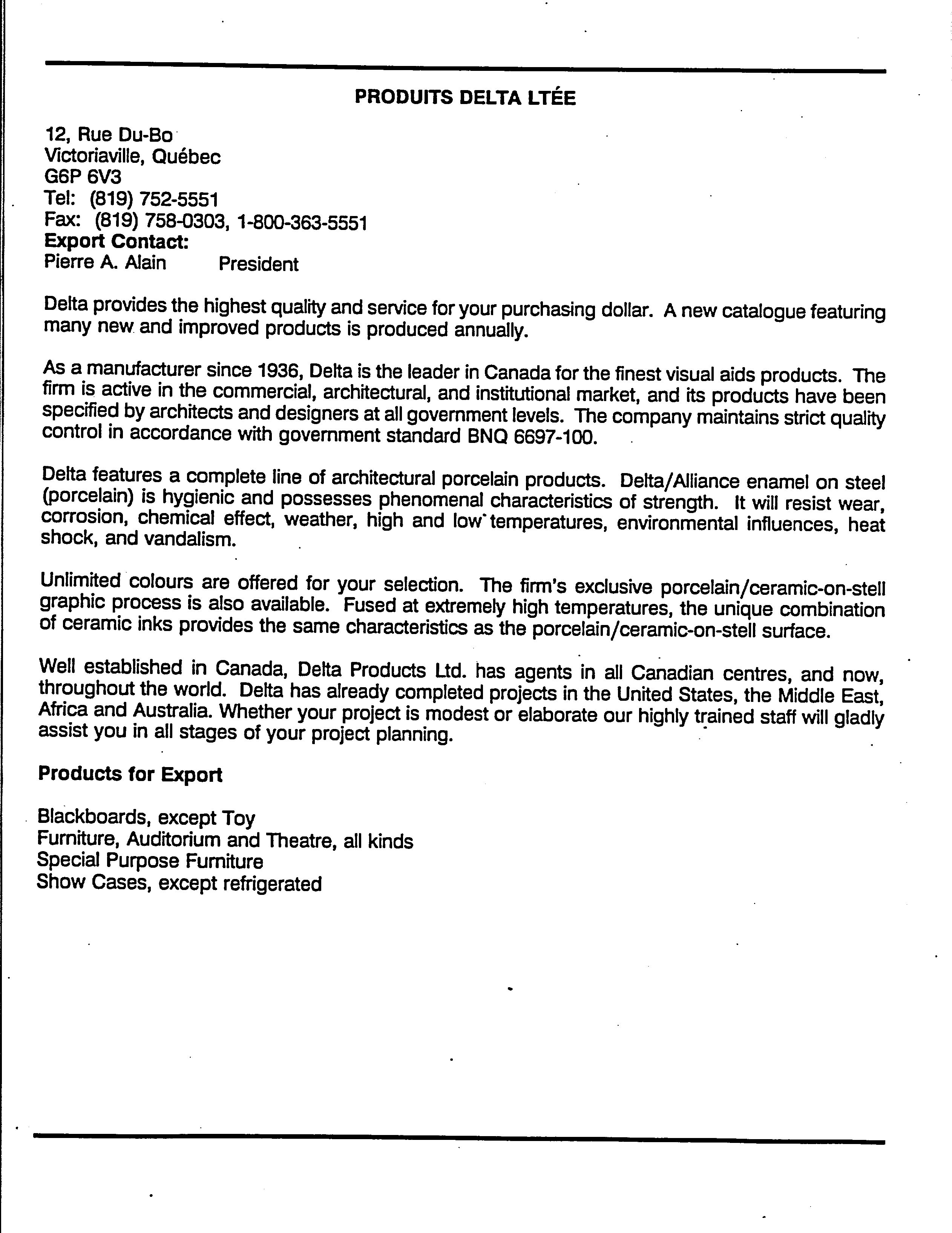 PRODUITS DELTA LTÉE

12, Rue Du-Bo
Victoriaville, Québec
G6P 6V3
Tel: (819) 752-5551
Fax: (819) 758-0303, 1-800-363-5551
Export Contact:
Pierre A. Alain President

Delta provides the highest quality and service for your purchasing dollar. A new catalogue featuring many new and improved products is produced annually.

As a manufacturer since 1936, Delta is the leader in Canada for the finest visual aids products. The firm is active in the commercial, architectural, and institutional market, and its products have been specified by architects and designers at all government levels. The company maintains strict quality control in accordance with government standard BNQ 6697-100.

Delta features a complete line of architectural porcelain products. Delta/Alliance enamel on steel (porcelain) is hygienic and possesses phenomenal characteristics of strength. It will resist wear, corrosion, chemical effect, weather, high and low temperatures, environmental influences, heat shock, and vandalism.

Unlimited colours are offered for your selection. The firm's exclusive porcelain/ceramic-on-stell graphic process is also available. Fused at extremely high temperatures, the unique combination of ceramic inks provides the same characteristics as the porcelain/ceramic-on-stell surface.

Well established in Canada, Delta Products Ltd. has agents in all Canadian centres, and now, throughout the world. Delta has already completed projects in the United States, the Middle East, Africa and Australia. Whether your project is modest or elaborate our highly trained staff will gladly assist you in all stages of your project planning.

Products for Export

Blackboards, except Toy
Furniture, Auditorium and Theatre, all kinds
Special Purpose Furniture
Show Cases, except refrigerated